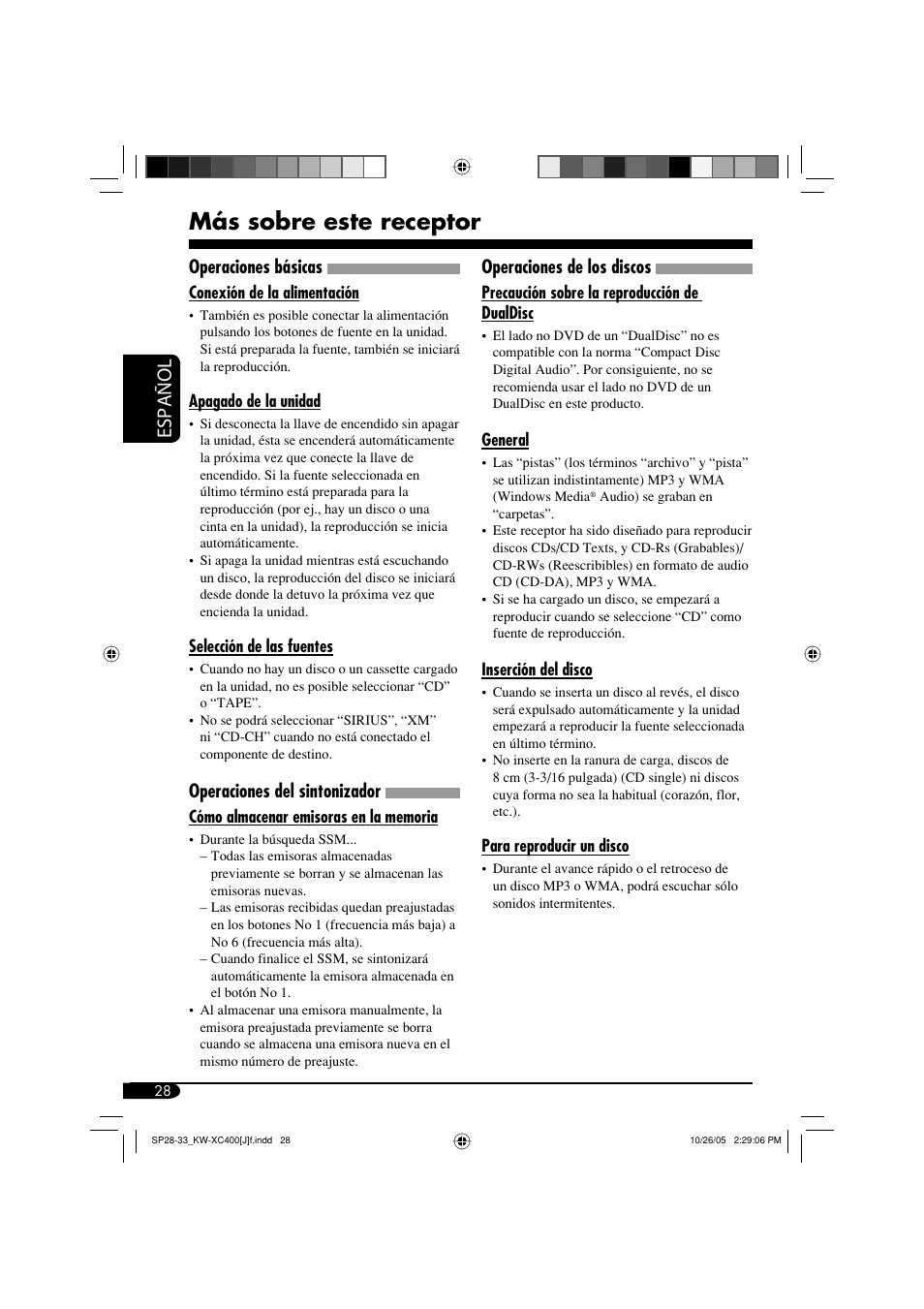 Más sobre este receptor

ESPAÑOL

Operaciones básicas

Conexión de la alimentación

• También es posible conectar la alimentación pulsando los botones de fuente en la unidad. Si está preparada la fuente, también se iniciará la reproducción.

Apagado de la unidad

• Si desconecta la llave de encendido sin apagar la unidad, ésta se encenderá automáticamente la próxima vez que conecte la llave de encendido. Si la fuente seleccionada en último término está preparada para la reproducción (por ej., hay un disco o una cinta en la unidad), la reproducción se inicia automáticamente.
• Si apaga la unidad mientras está escuchando un disco, la reproducción del disco se iniciará desde donde la detuvo la próxima vez que encienda la unidad.

Selección de las fuentes

• Cuando no hay un disco o un cassette cargado en la unidad, no es posible seleccionar “CD” o “TAPE”.
• No se podrá seleccionar “SIRIUS”, “XM” ni “CD-CH” cuando no está conectado el componente de destino.

Operaciones del sintonizador

Cómo almacenar emisoras en la memoria

• Durante la búsqueda SSM...
– Todas las emisoras almacenadas previamente se borran y se almacenan las emisoras nuevas.
– Las emisoras recibidas quedan preajustadas en los botones No 1 (frecuencia más baja) a No 6 (frecuencia más alta).
– Cuando finalice el SSM, se sintonizará automáticamente la emisora almacenada en el botón No 1.
• Al almacenar una emisora manualmente, la emisora preajustada previamente se borra cuando se almacena una emisora nueva en el mismo número de preajuste.

Operaciones de los discos

Precaución sobre la reproducción de DualDisc

• El lado no DVD de un “DualDisc” no es compatible con la norma “Compact Disc Digital Audio”. Por consiguiente, no se recomienda usar el lado no DVD de un DualDisc en este producto.

General

• Las “pistas” (los términos “archivo” y “pista” se utilizan indistintamente) MP3 y WMA (Windows Media® Audio) se graban en “carpetas”.
• Este receptor ha sido diseñado para reproducir discos CDs/CD Texts, y CD-Rs (Grabables)/ CD-RWs (Reescribibles) en formato de audio CD (CD-DA), MP3 y WMA.
• Si se ha cargado un disco, se empezará a reproducir cuando se seleccione “CD” como fuente de reproducción.

Inserción del disco

• Cuando se inserta un disco al revés, el disco será expulsado automáticamente y la unidad empezará a reproducir la fuente seleccionada en último término.
• No inserte en la ranura de carga, discos de 8 cm (3-3/16 pulgada) (CD single) ni discos cuya forma no sea la habitual (corazón, flor, etc.).

Para reproducir un disco

• Durante el avance rápido o el retroceso de un disco MP3 o WMA, podrá escuchar sólo sonidos intermitentes.

28

SP28-33_KW-XC400[J]f.indd 28

10/26/05 2:29:06 PM